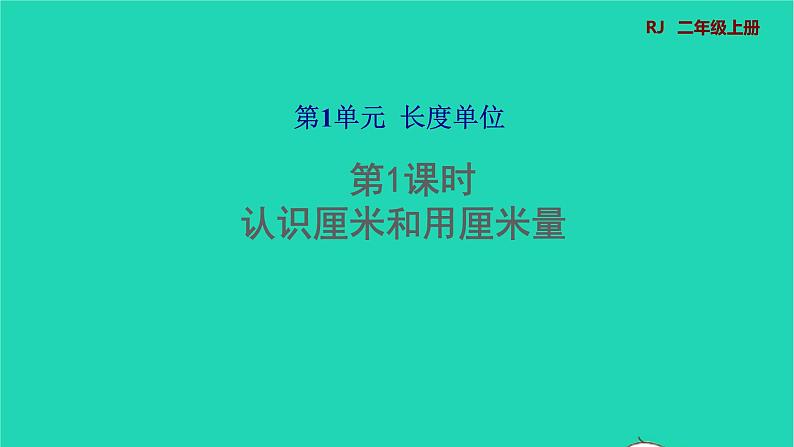 RJ 二年级上册

第1单元 长度单位

第1课时
认识厘米和用厘米量